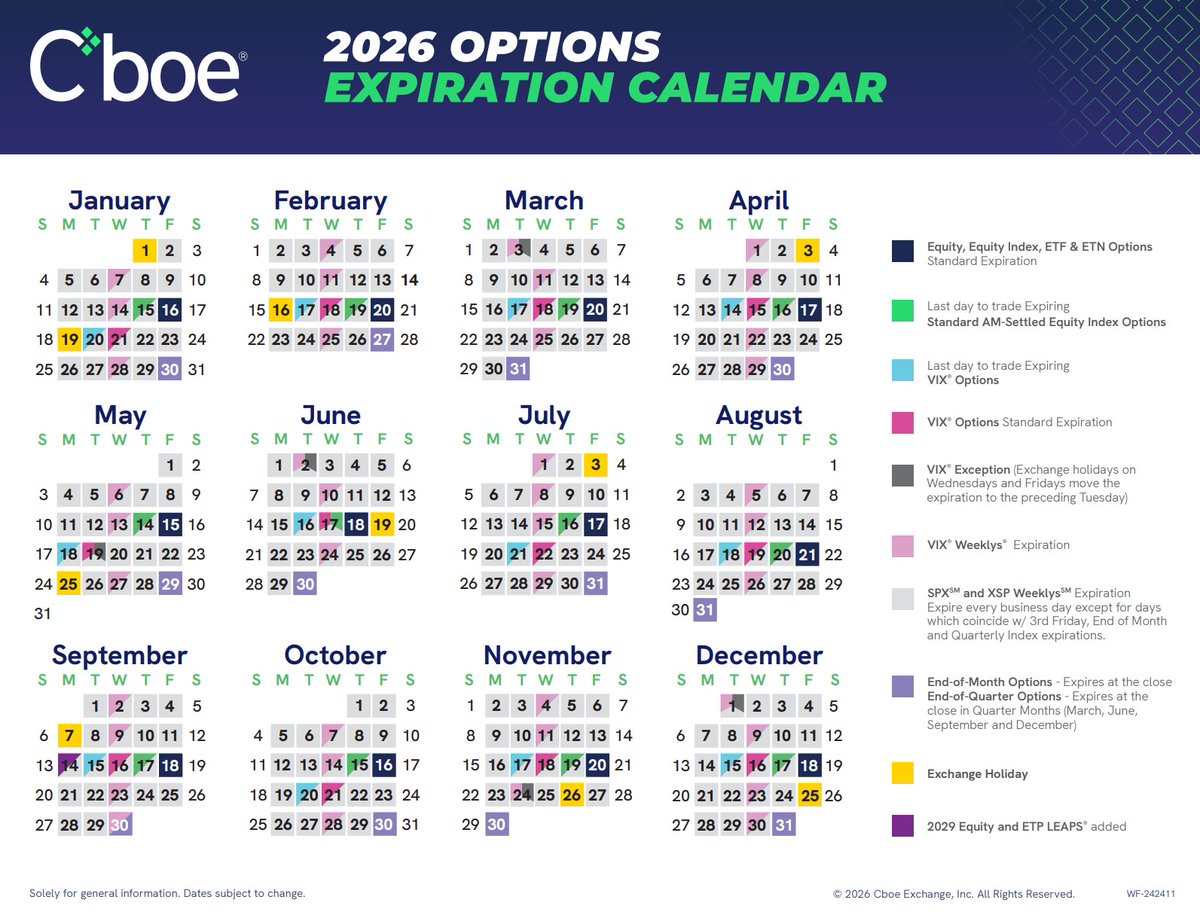 Cboe®

2026 OPTIONS EXPIRATION CALENDAR

January
| S | M | T | W | T | F | S |
|---|---|---|---|---|---|---|
| | | | | 1 | 2 | 3 |
| 4 | 5 | 6 | 7 | 8 | 9 | 10 |
| 11 | 12 | 13 | 14 | 15 | 16 | 17 |
| 18 | 19 | 20 | 21 | 22 | 23 | 24 |
| 25 | 26 | 27 | 28 | 29 | 30 | 31 |

February
| S | M | T | W | T | F | S |
|---|---|---|---|---|---|---|
| 1 | 2 | 3 | 4 | 5 | 6 | 7 |
| 8 | 9 | 10 | 11 | 12 | 13 | 14 |
| 15 | 16 | 17 | 18 | 19 | 20 | 21 |
| 22 | 23 | 24 | 25 | 26 | 27 | 28 |

March
| S | M | T | W | T | F | S |
|---|---|---|---|---|---|---|
| 1 | 2 | 3 | 4 | 5 | 6 | 7 |
| 8 | 9 | 10 | 11 | 12 | 13 | 14 |
| 15 | 16 | 17 | 18 | 19 | 20 | 21 |
| 22 | 23 | 24 | 25 | 26 | 27 | 28 |
| 29 | 30 | 31 | | | | |

April
| S | M | T | W | T | F | S |
|---|---|---|---|---|---|---|
| | | | 1 | 2 | 3 | 4 |
| 5 | 6 | 7 | 8 | 9 | 10 | 11 |
| 12 | 13 | 14 | 15 | 16 | 17 | 18 |
| 19 | 20 | 21 | 22 | 23 | 24 | 25 |
| 26 | 27 | 28 | 29 | 30 | | |

May
| S | M | T | W | T | F | S |
|---|---|---|---|---|---|---|
| | | | | | 1 | 2 |
| 3 | 4 | 5 | 6 | 7 | 8 | 9 |
| 10 | 11 | 12 | 13 | 14 | 15 | 16 |
| 17 | 18 | 19 | 20 | 21 | 22 | 23 |
| 24 | 25 | 26 | 27 | 28 | 29 | 30 |
| 31 | | | | | | |

June
| S | M | T | W | T | F | S |
|---|---|---|---|---|---|---|
| | 1 | 2 | 3 | 4 | 5 | 6 |
| 7 | 8 | 9 | 10 | 11 | 12 | 13 |
| 14 | 15 | 16 | 17 | 18 | 19 | 20 |
| 21 | 22 | 23 | 24 | 25 | 26 | 27 |
| 28 | 29 | 30 | | | | |

July
| S | M | T | W | T | F | S |
|---|---|---|---|---|---|---|
| | | | 1 | 2 | 3 | 4 |
| 5 | 6 | 7 | 8 | 9 | 10 | 11 |
| 12 | 13 | 14 | 15 | 16 | 17 | 18 |
| 19 | 20 | 21 | 22 | 23 | 24 | 25 |
| 26 | 27 | 28 | 29 | 30 | 31 | |

August
| S | M | T | W | T | F | S |
|---|---|---|---|---|---|---|
| | | | | | | 1 |
| 2 | 3 | 4 | 5 | 6 | 7 | 8 |
| 9 | 10 | 11 | 12 | 13 | 14 | 15 |
| 16 | 17 | 18 | 19 | 20 | 21 | 22 |
| 23 | 24 | 25 | 26 | 27 | 28 | 29 |
| 30 | 31 | | | | | |

September
| S | M | T | W | T | F | S |
|---|---|---|---|---|---|---|
| | | 1 | 2 | 3 | 4 | 5 |
| 6 | 7 | 8 | 9 | 10 | 11 | 12 |
| 13 | 14 | 15 | 16 | 17 | 18 | 19 |
| 20 | 21 | 22 | 23 | 24 | 25 | 26 |
| 27 | 28 | 29 | 30 | | | |

October
| S | M | T | W | T | F | S |
|---|---|---|---|---|---|---|
| | | | | 1 | 2 | 3 |
| 4 | 5 | 6 | 7 | 8 | 9 | 10 |
| 11 | 12 | 13 | 14 | 15 | 16 | 17 |
| 18 | 19 | 20 | 21 | 22 | 23 | 24 |
| 25 | 26 | 27 | 28 | 29 | 30 | 31 |

November
| S | M | T | W | T | F | S |
|---|---|---|---|---|---|---|
| 1 | 2 | 3 | 4 | 5 | 6 | 7 |
| 8 | 9 | 10 | 11 | 12 | 13 | 14 |
| 15 | 16 | 17 | 18 | 19 | 20 | 21 |
| 22 | 23 | 24 | 25 | 26 | 27 | 28 |
| 29 | 30 | | | | | |

December
| S | M | T | W | T | F | S |
|---|---|---|---|---|---|---|
| | | 1 | 2 | 3 | 4 | 5 |
| 6 | 7 | 8 | 9 | 10 | 11 | 12 |
| 13 | 14 | 15 | 16 | 17 | 18 | 19 |
| 20 | 21 | 22 | 23 | 24 | 25 | 26 |
| 27 | 28 | 29 | 30 | 31 | | |

Equity, Equity Index, ETF & ETN Options Standard Expiration

Last day to trade Expiring Standard AM-Settled Equity Index Options

Last day to trade Expiring VIX® Options

VIX® Options Standard Expiration

VIX® Exception (Exchange holidays on Wednesdays and Fridays move the expiration to the preceding Tuesday)

VIX® Weeklys® Expiration

SPX℠ and XSP Weeklys℠ Expiration Expire every business day except for days which coincide w/ 3rd Friday, End of Month and Quarterly Index expirations.

End-of-Month Options - Expires at the close
End-of-Quarter Options - Expires at the close in Quarter Months (March, June, September and December)

Exchange Holiday

2029 Equity and ETP LEAPS® added

Solely for general information. Dates subject to change.

© 2026 Cboe Exchange, Inc. All Rights Reserved.

WF-242411